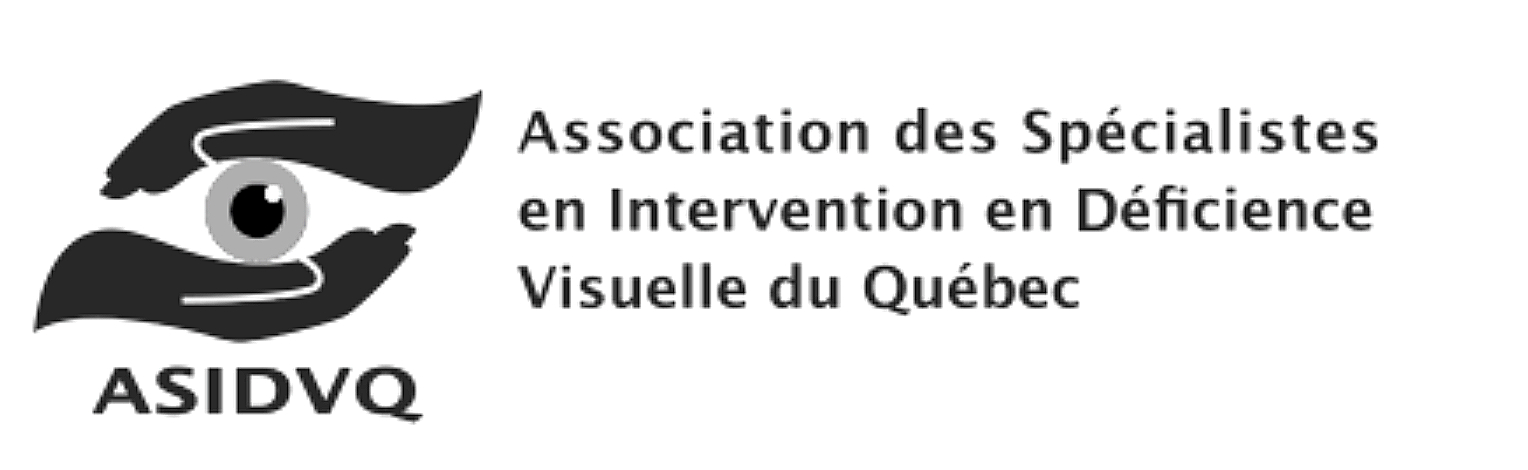 ASIDVQ

Association des Spécialistes en Intervention en Déficience Visuelle du Québec